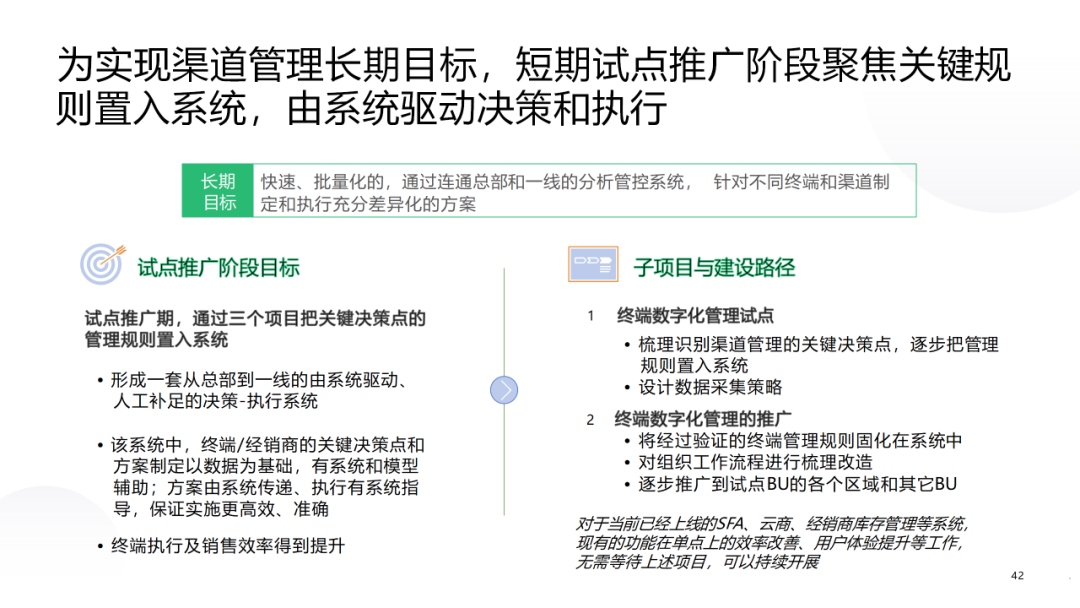 为实现渠道管理长期目标，短期试点推广阶段聚焦关键规则置入系统，由系统驱动决策和执行

长期目标

快速、批量化的，通过连通总部和一线的分析管控系统， 针对不同终端和渠道制定和执行充分差异化的方案

试点推广阶段目标

试点推广期，通过三个项目把关键决策点的管理规则置入系统

• 形成一套从总部到一线的由系统驱动、人工补足的决策-执行系统

• 该系统中，终端/经销商的关键决策点和方案制定以数据为基础，有系统和模型辅助；方案由系统传递、执行有系统指导，保证实施更高效、准确

• 终端执行及销售效率得到提升

子项目与建设路径

1 终端数字化管理试点
• 梳理识别渠道管理的关键决策点，逐步把管理规则置入系统
• 设计数据采集策略

2 终端数字化管理的推广
• 将经过验证的终端管理规则固化在系统中
• 对组织工作流程进行梳理改造
• 逐步推广到试点BU的各个区域和其它BU

对于当前已经上线的SFA、云商、经销商库存管理等系统，现有的功能在单点上的效率改善、用户体验提升等工作，无需等待上述项目，可以持续开展

42